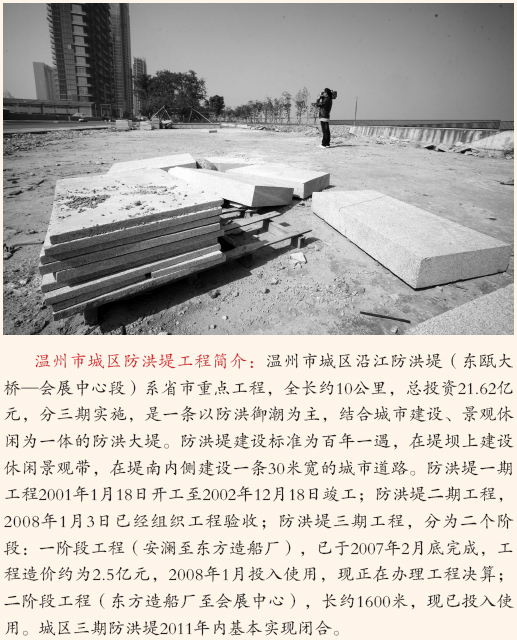 温州市城区防洪堤工程简介：温州市城区沿江防洪堤（东瓯大桥—会展中心段）系省市重点工程，全长约10公里，总投资21.62亿元，分三期实施，是一条以防洪御潮为主，结合城市建设、景观休闲为一体的防洪大堤。防洪堤建设标准为百年一遇，在堤坝上建设休闲景观带，在堤南内侧建设一条30米宽的城市道路。防洪堤一期工程2001年1月18日开工至2002年12月18日竣工；防洪堤二期工程，2008年1月3日已经组织工程验收；防洪堤三期工程，分为二个阶段：一阶段工程（安澜至东方造船厂），已于2007年2月底完成，工程造价约为2.5亿元，2008年1月投入使用，现正在办理工程决算；二阶段工程（东方造船厂至会展中心），长约1600米，现已投入使用。城区三期防洪堤2011年内基本实现闭合。